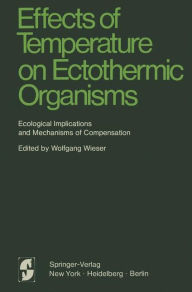 Effects of Temperature on Ectothermic Organisms

Ecological Implications and Mechanisms of Compensation

Edited by Wolfgang Wieser

Springer-Verlag
New York · Heidelberg · Berlin